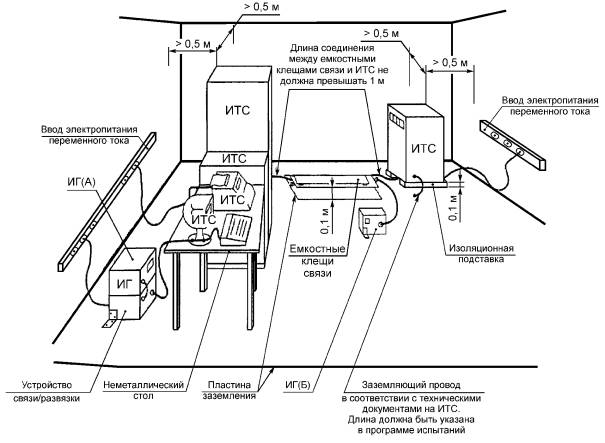 > 0,5 м

> 0,5 м

> 0,5 м

> 0,5 м

Длина соединения между емкостными клещами связи и ИТС не должна превышать 1 м

ИТС

ИТС

ИТС

ИТС

ИТС

Ввод электропитания переменного тока

Ввод электропитания переменного тока

ИГ(А)

ИГ

0,1 м

0,1 м

Емкостные клещи связи

Изоляционная подставка

Устройство связи/развязки

Неметаллический стол

Пластина заземления

ИГ(Б)

Заземляющий провод в соответствии с техническими документами на ИТС. Длина должна быть указана в программе испытаний